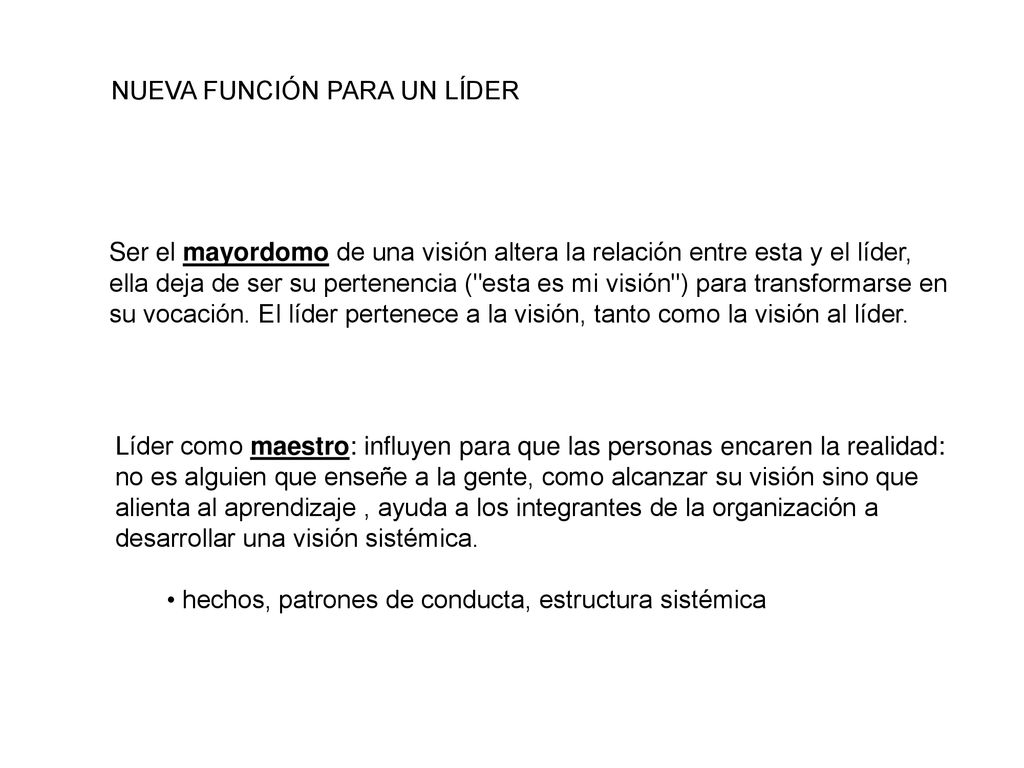 NUEVA FUNCIÓN PARA UN LÍDER

Ser el mayordomo de una visión altera la relación entre esta y el líder, ella deja de ser su pertenencia ("esta es mi visión") para transformarse en su vocación. El líder pertenece a la visión, tanto como la visión al líder.

Líder como maestro: influyen para que las personas encaren la realidad: no es alguien que enseñe a la gente, como alcanzar su visión sino que alienta al aprendizaje , ayuda a los integrantes de la organización a desarrollar una visión sistémica.

• hechos, patrones de conducta, estructura sistémica